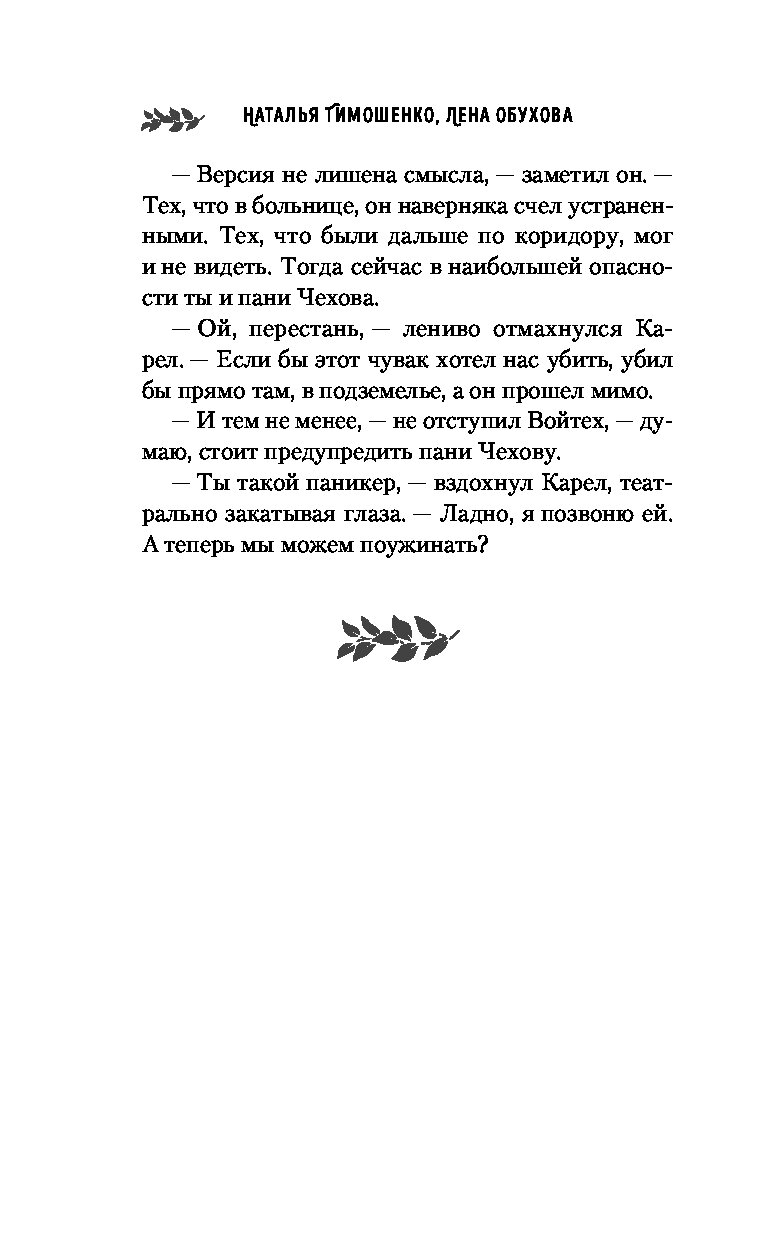 НАТАЛЬЯ ТИМОШЕНКО, ЛЕНА ОБУХОВА

— Версия не лишена смысла, — заметил он. — Тех, что в больнице, он наверняка счел устраненными. Тех, что были дальше по коридору, мог и не видеть. Тогда сейчас в наибольшей опасности ты и пани Чехова.

— Ой, перестань, — лениво отмахнулся Карел. — Если бы этот чувак хотел нас убить, убил бы прямо там, в подземелье, а он прошел мимо.

— И тем не менее, — не отступил Войтех, — думаю, стоит предупредить пани Чехову.

— Ты такой паникер, — вздохнул Карел, театрально закатывая глаза. — Ладно, я позвоню ей. А теперь мы можем поужинать?